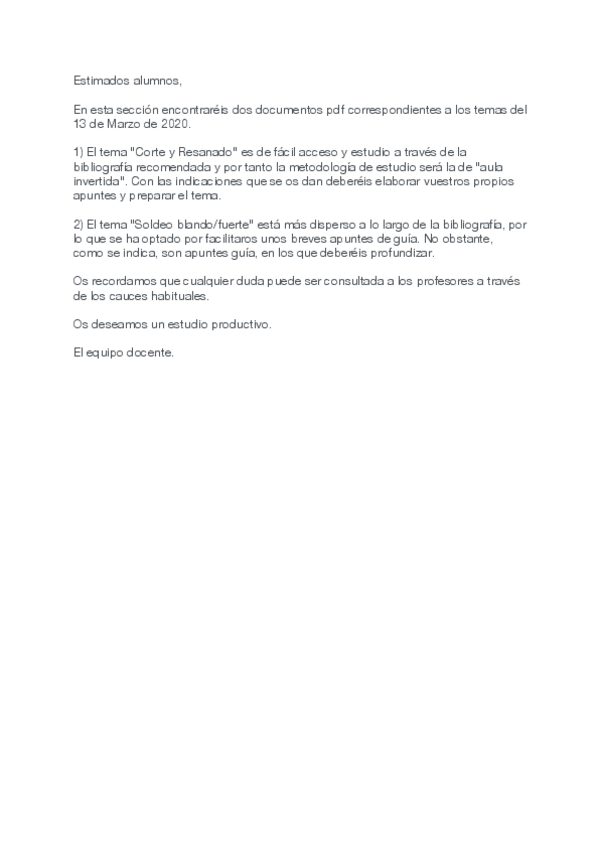 Estimados alumnos,

En esta sección encontraréis dos documentos pdf correspondientes a los temas del 13 de Marzo de 2020.

1) El tema "Corte y Resanado" es de fácil acceso y estudio a través de la bibliografía recomendada y por tanto la metodología de estudio será la de "aula invertida". Con las indicaciones que se os dan deberéis elaborar vuestros propios apuntes y preparar el tema.

2) El tema "Soldeo blando/fuerte" está más disperso a lo largo de la bibliografía, por lo que se ha optado por facilitaros unos breves apuntes de guía. No obstante, como se indica, son apuntes guía, en los que deberéis profundizar.

Os recordamos que cualquier duda puede ser consultada a los profesores a través de los cauces habituales.

Os deseamos un estudio productivo.

El equipo docente.